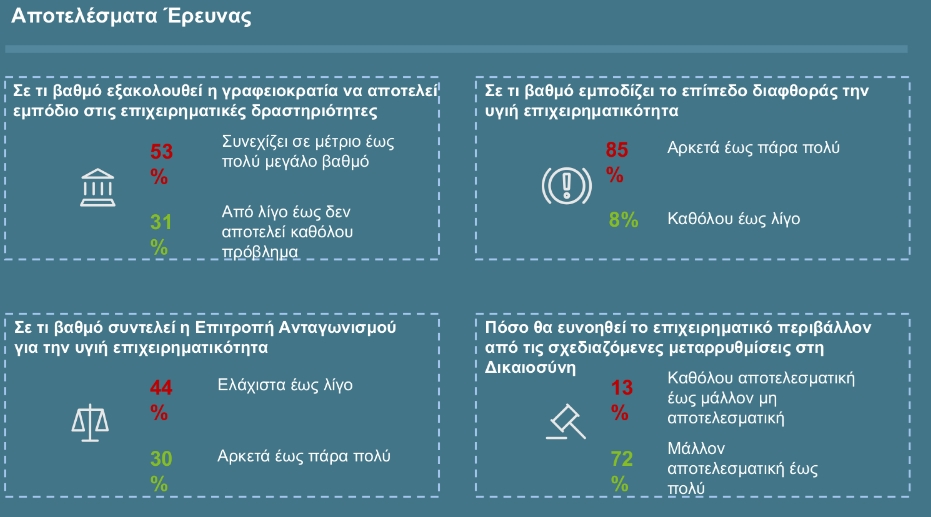 Αποτελέσματα Έρευνας

Σε τι βαθμό εξακολουθεί η γραφειοκρατία να αποτελεί εμπόδιο στις επιχειρηματικές δραστηριότητες

53 %

Συνεχίζει σε μέτριο έως πολύ μεγάλο βαθμό

31 %

Από λίγο έως δεν αποτελεί καθόλου πρόβλημα

Σε τι βαθμό εμποδίζει το επίπεδο διαφθοράς την υγιή επιχειρηματικότητα

85 %

Αρκετά έως πάρα πολύ

8%

Καθόλου έως λίγο

Σε τι βαθμό συντελεί η Επιτροπή Ανταγωνισμού για την υγιή επιχειρηματικότητα

44 %

Ελάχιστα έως λίγο

30 %

Αρκετά έως πάρα πολύ

Πόσο θα ευνοηθεί το επιχειρηματικό περιβάλλον από τις σχεδιαζόμενες μεταρρυθμίσεις στη Δικαιοσύνη

13 %

Καθόλου αποτελεσματική έως μάλλον μη αποτελεσματική

72 %

Μάλλον αποτελεσματική έως πολύ